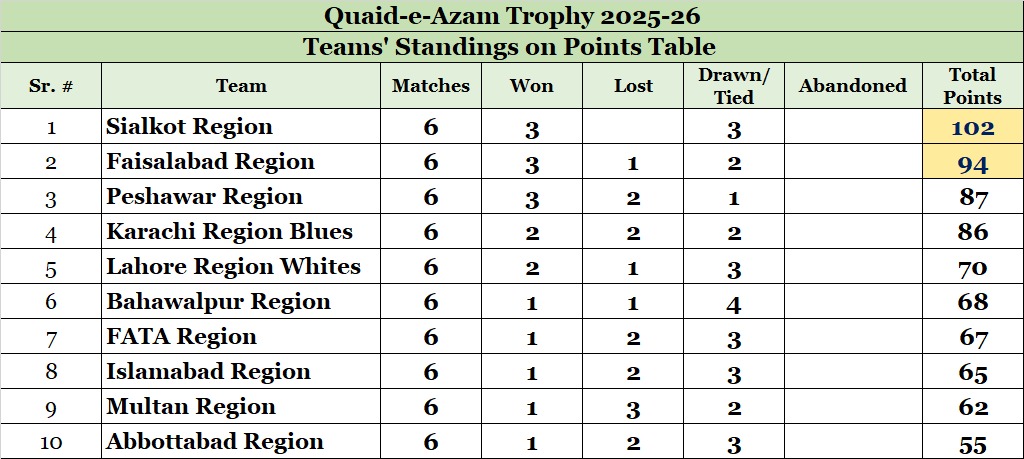 Quaid-e-Azam Trophy 2025-26
Teams' Standings on Points Table

| Sr. # | Team | Matches | Won | Lost | Drawn/ Tied | Abandoned | Total Points |
|---|---|---|---|---|---|---|---|
| 1 | Sialkot Region | 6 | 3 | | 3 | | 102 |
| 2 | Faisalabad Region | 6 | 3 | 1 | 2 | | 94 |
| 3 | Peshawar Region | 6 | 3 | 2 | 1 | | 87 |
| 4 | Karachi Region Blues | 6 | 2 | 2 | 2 | | 86 |
| 5 | Lahore Region Whites | 6 | 2 | 1 | 3 | | 70 |
| 6 | Bahawalpur Region | 6 | 1 | 1 | 4 | | 68 |
| 7 | FATA Region | 6 | 1 | 2 | 3 | | 67 |
| 8 | Islamabad Region | 6 | 1 | 2 | 3 | | 65 |
| 9 | Multan Region | 6 | 1 | 3 | 2 | | 62 |
| 10 | Abbottabad Region | 6 | 1 | 2 | 3 | | 55 |